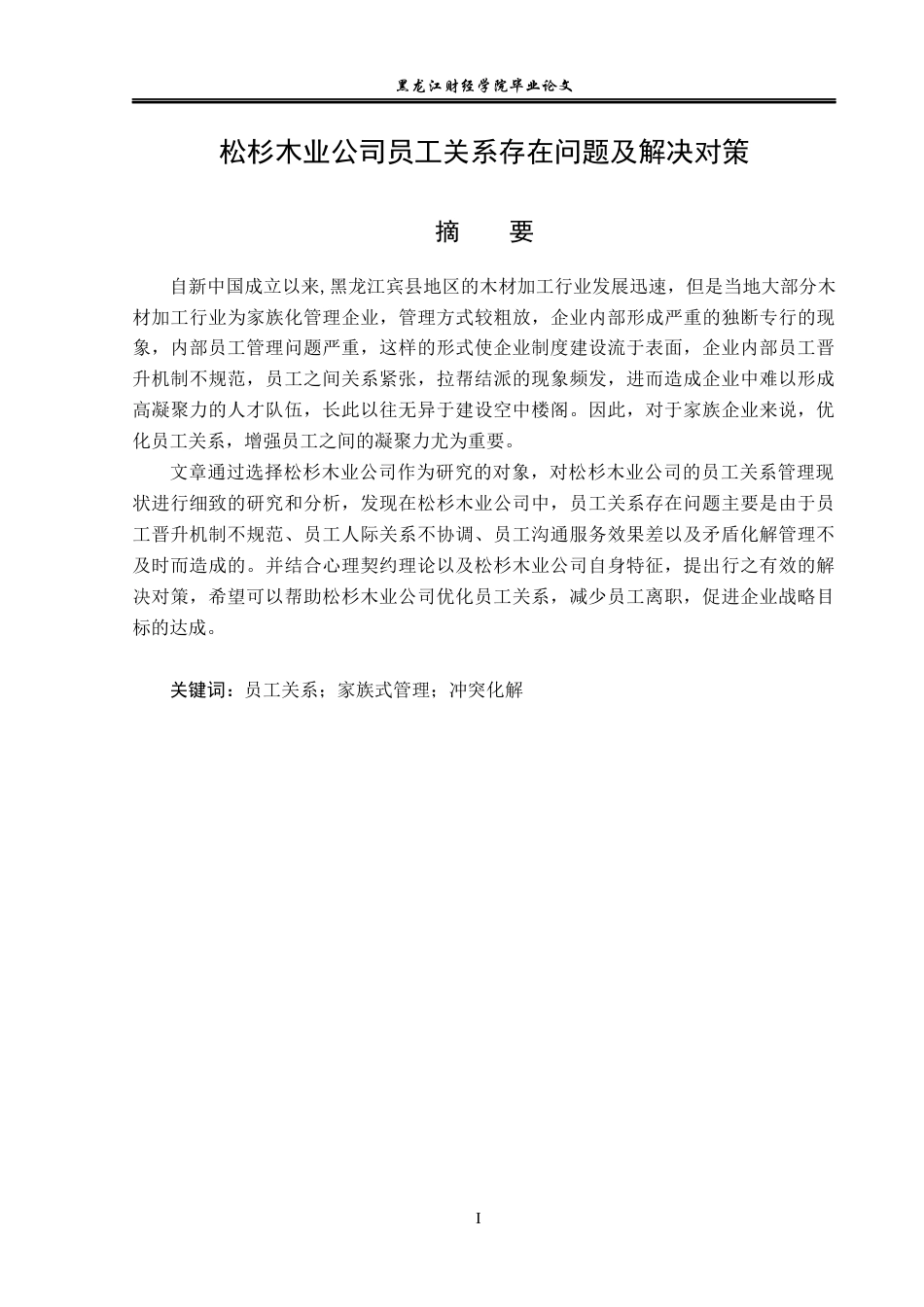 黑龙江财经学院毕业论文

松杉木业公司员工关系存在问题及解决对策

摘 要

自新中国成立以来,黑龙江宾县地区的木材加工行业发展迅速，但是当地大部分木材加工行业为家族化管理企业，管理方式较粗放，企业内部形成严重的独断专行的现象，内部员工管理问题严重，这样的形式使企业制度建设流于表面，企业内部员工晋升机制不规范，员工之间关系紧张，拉帮结派的现象频发，进而造成企业中难以形成高凝聚力的人才队伍，长此以往无异于建设空中楼阁。因此，对于家族企业来说，优化员工关系，增强员工之间的凝聚力尤为重要。

文章通过选择松杉木业公司作为研究的对象，对松杉木业公司的员工关系管理现状进行细致的研究和分析，发现在松杉木业公司中，员工关系存在问题主要是由于员工晋升机制不规范、员工人际关系不协调、员工沟通服务效果差以及矛盾化解管理不及时而造成的。并结合心理契约理论以及松杉木业公司自身特征，提出行之有效的解决对策，希望可以帮助松杉木业公司优化员工关系，减少员工离职，促进企业战略目标的达成。

关键词：员工关系；家族式管理；冲突化解

I